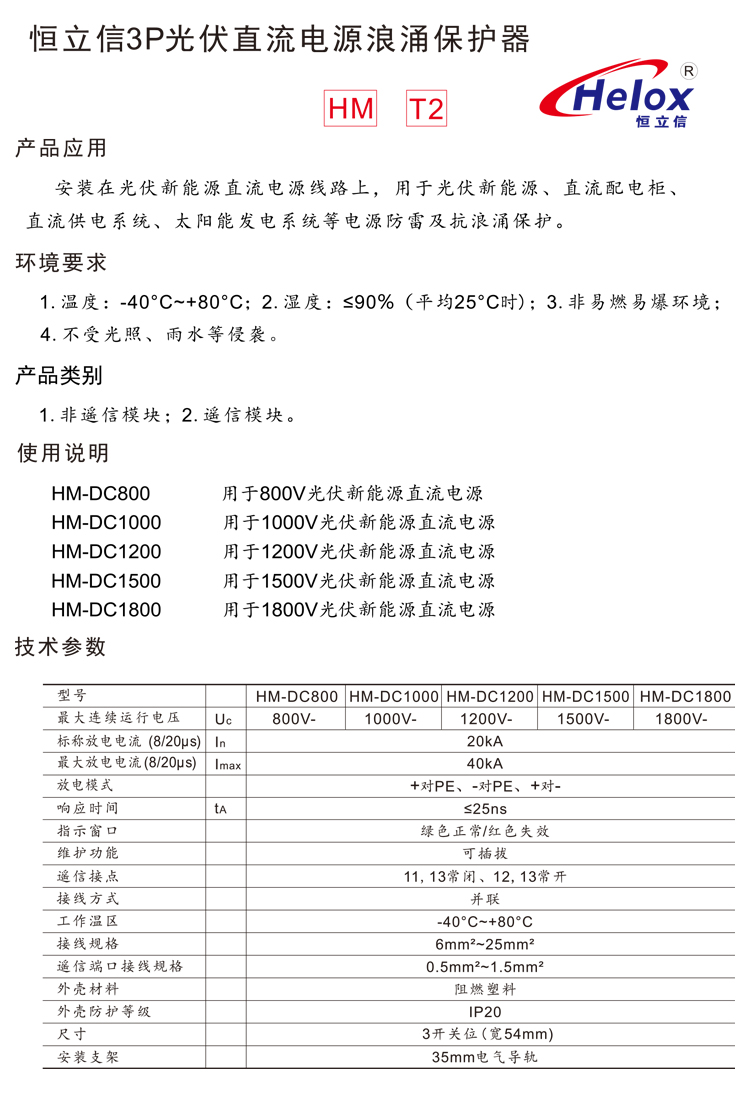 恒立信3P光伏直流电源浪涌保护器

HM T2

Helox ®
恒立信

产品应用

安装在光伏新能源直流电源线路上，用于光伏新能源、直流配电柜、直流供电系统、太阳能发电系统等电源防雷及抗浪涌保护。

环境要求

1. 温度：-40°C~+80°C；2. 湿度：≤90%（平均25°C时）；3. 非易燃易爆环境；4. 不受光照、雨水等侵袭。

产品类别

1. 非遥信模块；2. 遥信模块。

使用说明

HM-DC800 用于800V光伏新能源直流电源
HM-DC1000 用于1000V光伏新能源直流电源
HM-DC1200 用于1200V光伏新能源直流电源
HM-DC1500 用于1500V光伏新能源直流电源
HM-DC1800 用于1800V光伏新能源直流电源

技术参数

| 型号 | | HM-DC800 | HM-DC1000 | HM-DC1200 | HM-DC1500 | HM-DC1800 |
|---|---|---|---|---|---|---|
| 最大连续运行电压 | Uc | 800V- | 1000V- | 1200V- | 1500V- | 1800V- |
| 标称放电电流 (8/20μs) | In | 20kA | | | | |
| 最大放电电流(8/20μs) | Imax | 40kA | | | | |
| 放电模式 | | +对PE、-对PE、+对- | | | | |
| 响应时间 | tA | ≤25ns | | | | |
| 指示窗口 | | 绿色正常/红色失效 | | | | |
| 维护功能 | | 可插拔 | | | | |
| 遥信接点 | | 11, 13常闭、12, 13常开 | | | | |
| 接线方式 | | 并联 | | | | |
| 工作温区 | | -40°C~+80°C | | | | |
| 接线规格 | | 6mm²~25mm² | | | | |
| 遥信端口接线规格 | | 0.5mm²~1.5mm² | | | | |
| 外壳材料 | | 阻燃塑料 | | | | |
| 外壳防护等级 | | IP20 | | | | |
| 尺寸 | | 3开关位（宽54mm） | | | | |
| 安装支架 | | 35mm电气导轨 | | | | |